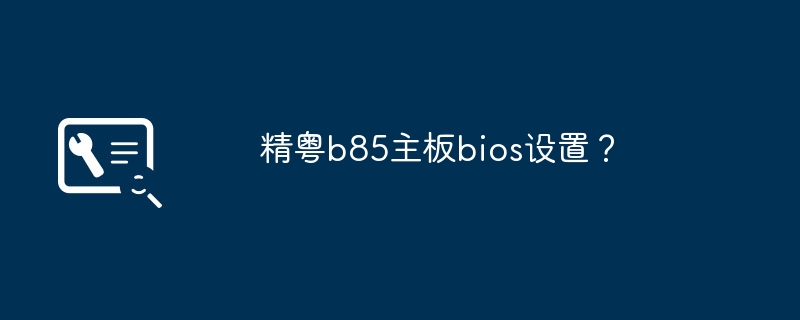 精粤b85主板bios设置？